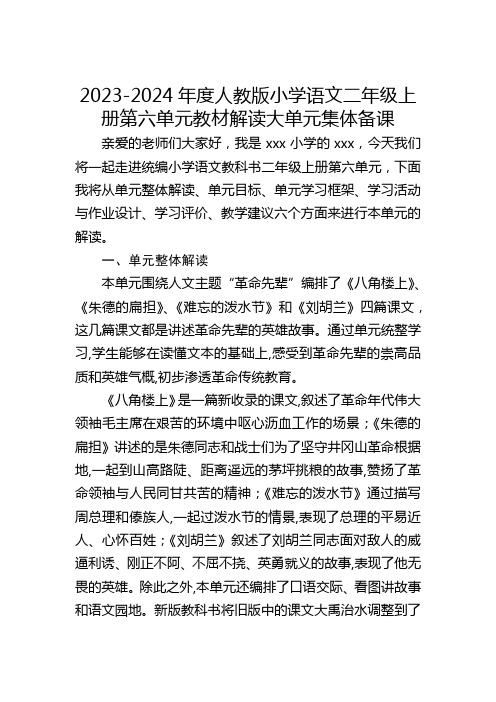 2023-2024 年度人教版小学语文二年级上册第六单元教材解读大单元集体备课

亲爱的老师们大家好，我是 xxx 小学的 xxx，今天我们将一起走进统编小学语文教科书二年级上册第六单元，下面我将从单元整体解读、单元目标、单元学习框架、学习活动与作业设计、学习评价、教学建议六个方面来进行本单元的解读。

一、单元整体解读

本单元围绕人文主题“革命先辈”编排了《八角楼上》、《朱德的扁担》、《难忘的泼水节》和《刘胡兰》四篇课文，这几篇课文都是讲述革命先辈的英雄故事。通过单元统整学习,学生能够在读懂文本的基础上,感受到革命先辈的崇高品质和英雄气概,初步渗透革命传统教育。

《八角楼上》是一篇新收录的课文,叙述了革命年代伟大领袖毛主席在艰苦的环境中呕心沥血工作的场景；《朱德的扁担》讲述的是朱德同志和战士们为了坚守井冈山革命根据地,一起到山高路陡、距离遥远的茅坪挑粮的故事,赞扬了革命领袖与人民同甘共苦的精神；《难忘的泼水节》通过描写周总理和傣族人,一起过泼水节的情景,表现了总理的平易近人、心怀百姓；《刘胡兰》叙述了刘胡兰同志面对敌人的威逼利诱、刚正不阿、不屈不挠、英勇就义的故事,表现了他无畏的英雄。除此之外,本单元还编排了口语交际、看图讲故事和语文园地。新版教科书将旧版中的课文大禹治水调整到了